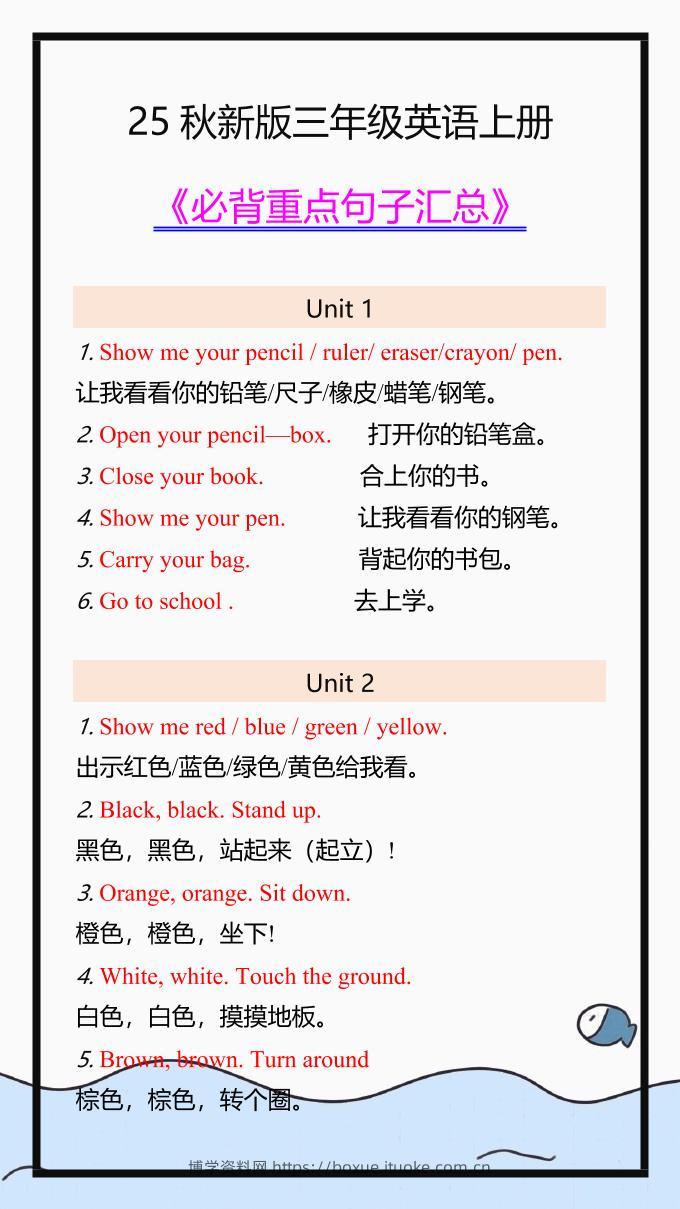 25 秋新版三年级英语上册

《必背重点句子汇总》

Unit 1

1. Show me your pencil / ruler/ eraser/crayon/ pen.
让我看看你的铅笔/尺子/橡皮/蜡笔/钢笔。

2. Open your pencil—box. 打开你的铅笔盒。

3. Close your book. 合上你的书。

4. Show me your pen. 让我看看你的钢笔。

5. Carry your bag. 背起你的书包。

6. Go to school . 去上学。

Unit 2

1. Show me red / blue / green / yellow.
出示红色/蓝色/绿色/黄色给我看。

2. Black, black. Stand up.
黑色，黑色，站起来（起立）！

3. Orange, orange. Sit down.
橙色，橙色，坐下!

4. White, white. Touch the ground.
白色，白色，摸摸地板。

5. Brown, brown. Turn around
棕色，棕色，转个圈。

博学资料网 https://boxue.ituoke.com.cn